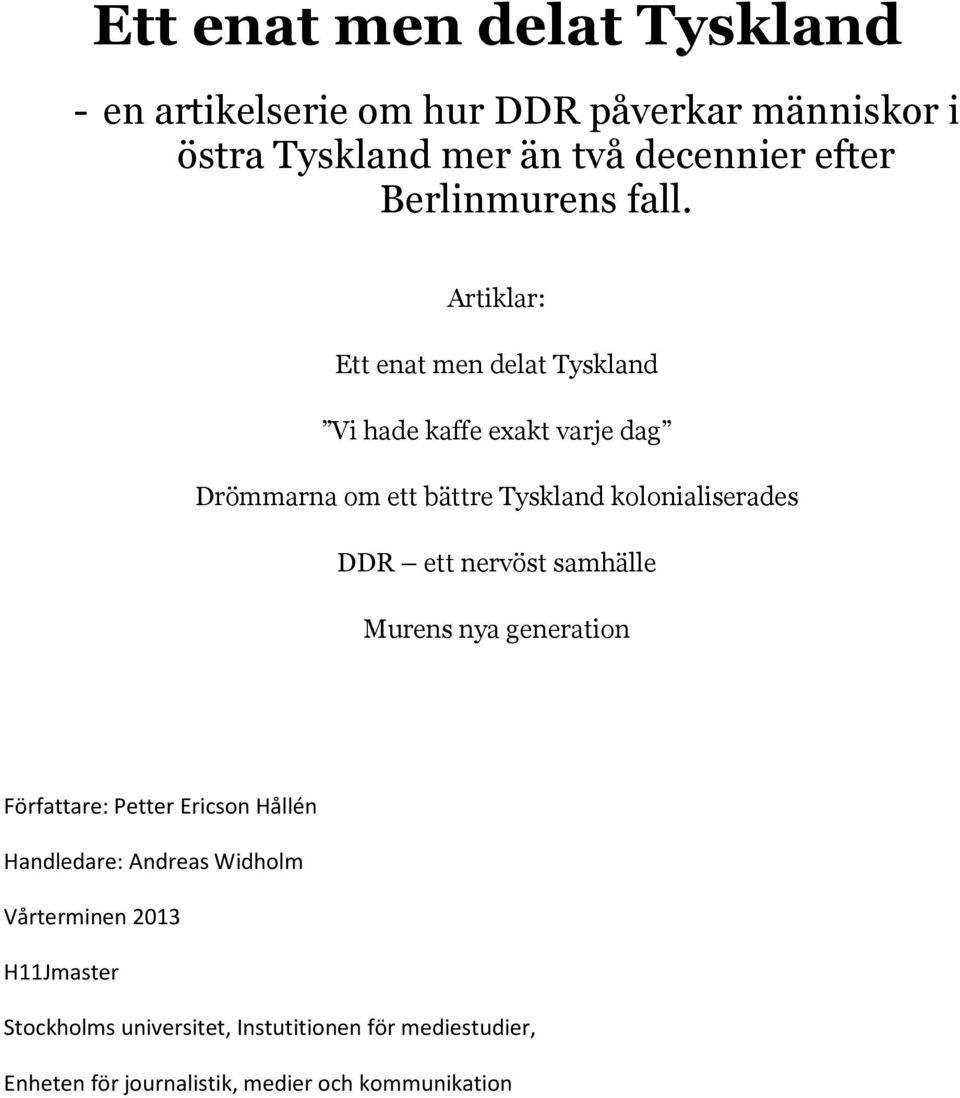 Ett enat men delat Tyskland

- en artikelserie om hur DDR påverkar människor i östra Tyskland mer än två decennier efter Berlinmurens fall.

Artiklar:

Ett enat men delat Tyskland

”Vi hade kaffe exakt varje dag”

Drömmarna om ett bättre Tyskland kolonialiserades

DDR – ett nervöst samhälle

Murens nya generation

Författare: Petter Ericson Hållén

Handledare: Andreas Widholm

Vårterminen 2013

H11Jmaster

Stockholms universitet, Instutitionen för mediestudier,

Enheten för journalistik, medier och kommunikation